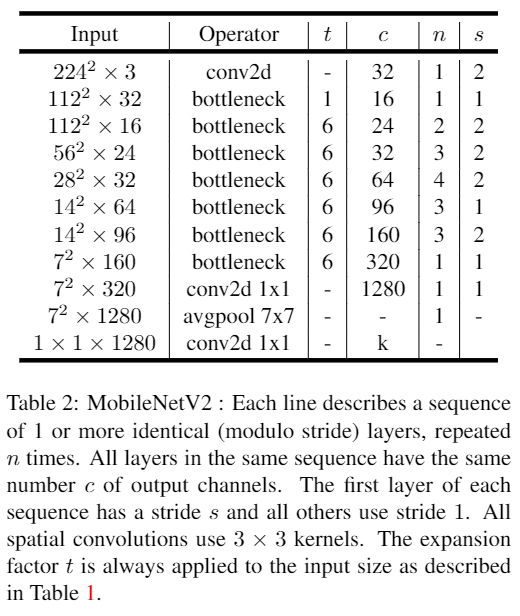 | Input | Operator | $t$ | $c$ | $n$ | $s$ |
|---|---|---|---|---|---|
| $224^2 \times 3$ | conv2d | - | 32 | 1 | 2 |
| $112^2 \times 32$ | bottleneck | 1 | 16 | 1 | 1 |
| $112^2 \times 16$ | bottleneck | 6 | 24 | 2 | 2 |
| $56^2 \times 24$ | bottleneck | 6 | 32 | 3 | 2 |
| $28^2 \times 32$ | bottleneck | 6 | 64 | 4 | 2 |
| $14^2 \times 64$ | bottleneck | 6 | 96 | 3 | 1 |
| $14^2 \times 96$ | bottleneck | 6 | 160 | 3 | 2 |
| $7^2 \times 160$ | bottleneck | 6 | 320 | 1 | 1 |
| $7^2 \times 320$ | conv2d 1x1 | - | 1280 | 1 | 1 |
| $7^2 \times 1280$ | avgpool 7x7 | - | - | 1 | - |
| $1 \times 1 \times 1280$ | conv2d 1x1 | - | k | - | |

Table 2: MobileNetV2 : Each line describes a sequence of 1 or more identical (modulo stride) layers, repeated $n$ times. All layers in the same sequence have the same number $c$ of output channels. The first layer of each sequence has a stride $s$ and all others use stride 1. All spatial convolutions use $3 \times 3$ kernels. The expansion factor $t$ is always applied to the input size as described in Table 1.